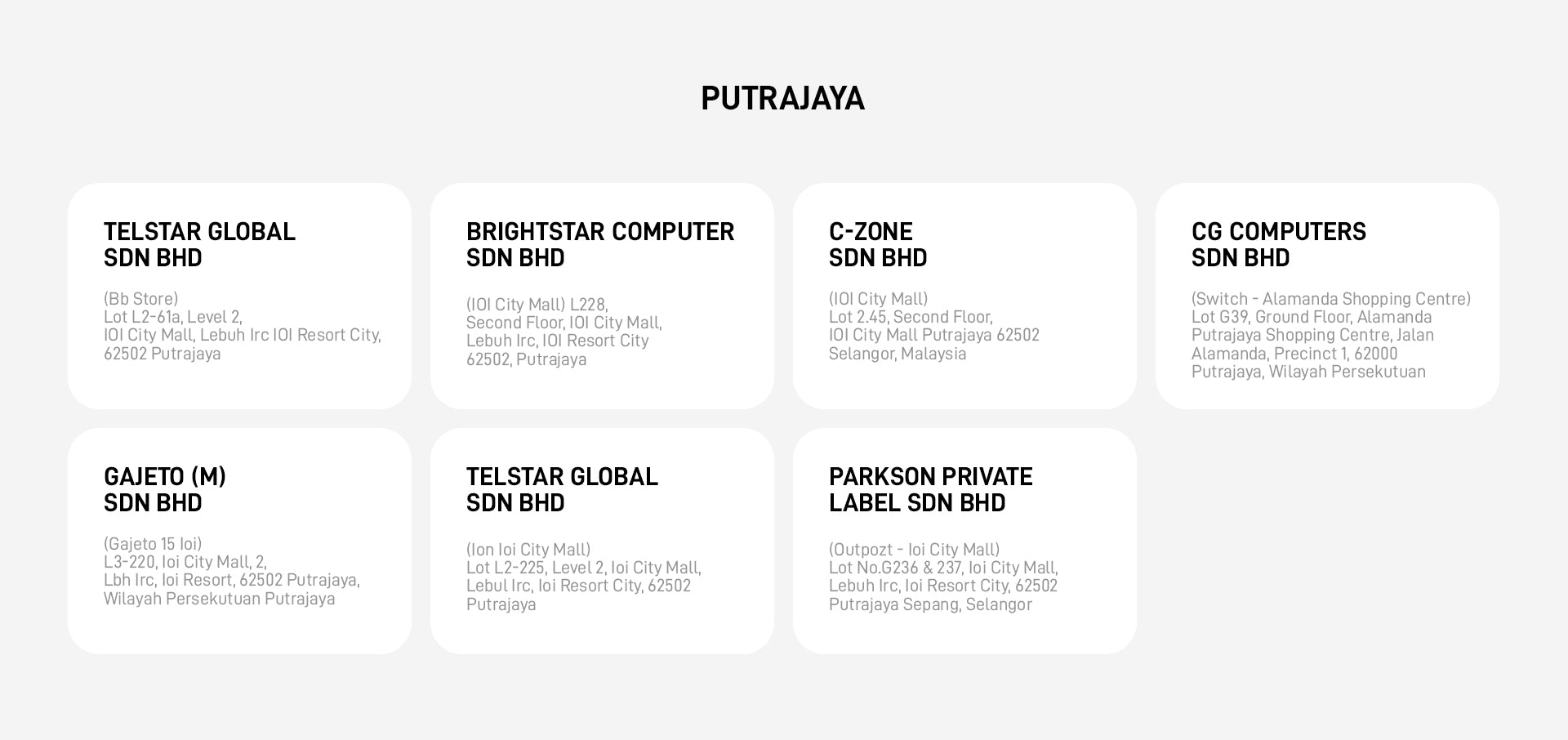 PUTRAJAYA

TELSTAR GLOBAL
SDN BHD

(Bb Store)
Lot L2-61a, Level 2,
IOI City Mall, Lebuh Irc IOI Resort City,
62502 Putrajaya

BRIGHTSTAR COMPUTER
SDN BHD

(IOI City Mall) L228,
Second Floor, IOI City Mall,
Lebuh Irc, IOI Resort City
62502, Putrajaya

C-ZONE
SDN BHD

(IOI City Mall)
Lot 2.45, Second Floor,
IOI City Mall Putrajaya 62502
Selangor, Malaysia

CG COMPUTERS
SDN BHD

(Switch - Alamanda Shopping Centre)
Lot G39, Ground Floor, Alamanda
Putrajaya Shopping Centre, Jalan
Alamanda, Precinct 1, 62000
Putrajaya, Wilayah Persekutuan

GAJETO (M)
SDN BHD

(Gajeto 15 Ioi)
L3-220, Ioi City Mall, 2,
Lbh Irc, Ioi Resort, 62502 Putrajaya,
Wilayah Persekutuan Putrajaya

TELSTAR GLOBAL
SDN BHD

(Ion Ioi City Mall)
Lot L2-225, Level 2, Ioi City Mall,
Lebul Irc, Ioi Resort City, 62502
Putrajaya

PARKSON PRIVATE
LABEL SDN BHD

(Outpozt - Ioi City Mall)
Lot No.G236 & 237, Ioi City Mall,
Lebuh Irc, Ioi Resort City, 62502
Putrajaya Sepang, Selangor